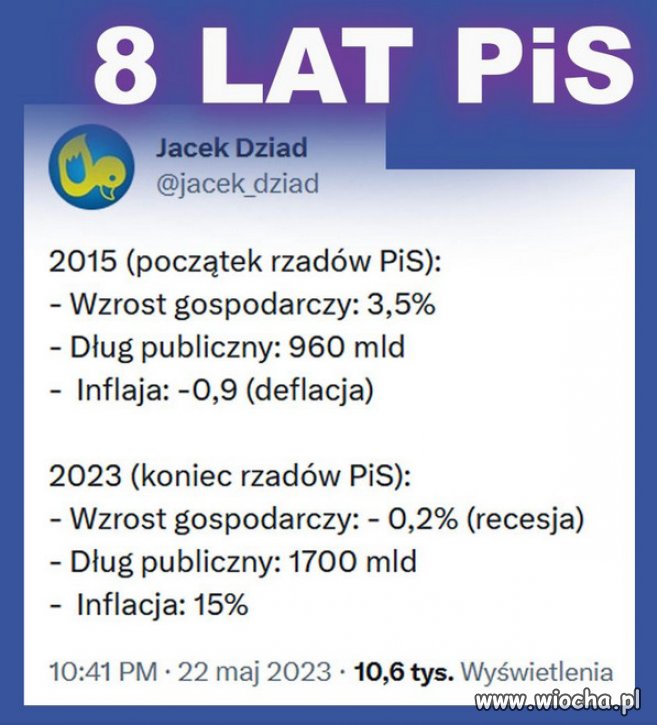 8 LAT PiS

Jacek Dziad
@jacek_dziad

2015 (początek rzadów PiS):
- Wzrost gospodarczy: 3,5%
- Dług publiczny: 960 mld
- Inflaja: -0,9 (deflacja)

2023 (koniec rzadów PiS):
- Wzrost gospodarczy: - 0,2% (recesja)
- Dług publiczny: 1700 mld
- Inflacja: 15%

10:41 PM · 22 maj 2023 · 10,6 tys. Wyświetlenia

www.wiocha.pl